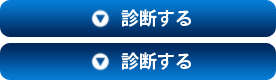 診断する

診断する